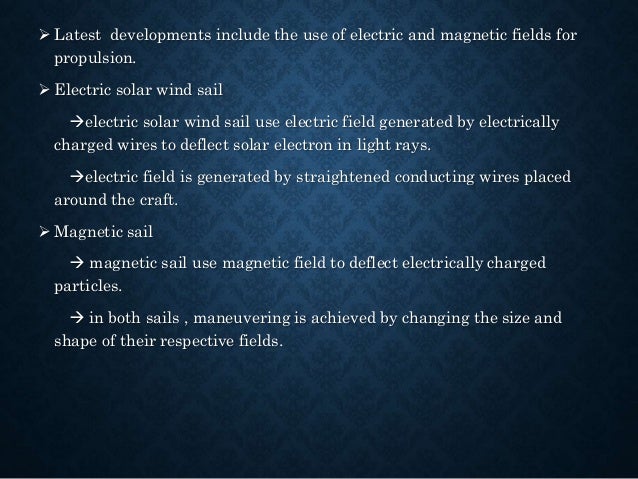 ➢ Latest developments include the use of electric and magnetic fields for propulsion.

➢ Electric solar wind sail

→electric solar wind sail use electric field generated by electrically charged wires to deflect solar electron in light rays.

→electric field is generated by straightened conducting wires placed around the craft.

➢ Magnetic sail

→ magnetic sail use magnetic field to deflect electrically charged particles.

→ in both sails , maneuvering is achieved by changing the size and shape of their respective fields.